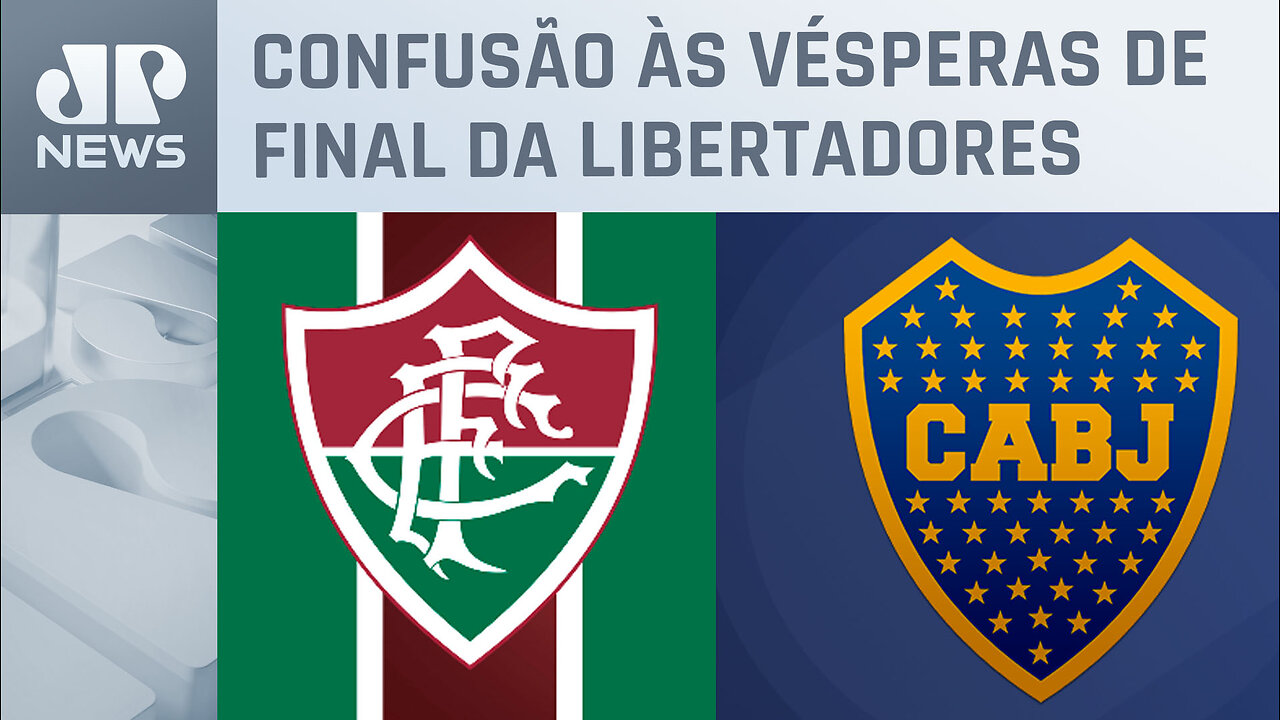 JP NEWS

CONFUSÃO ÀS VÉSPERAS DE FINAL DA LIBERTADORES

FFC

CABJ